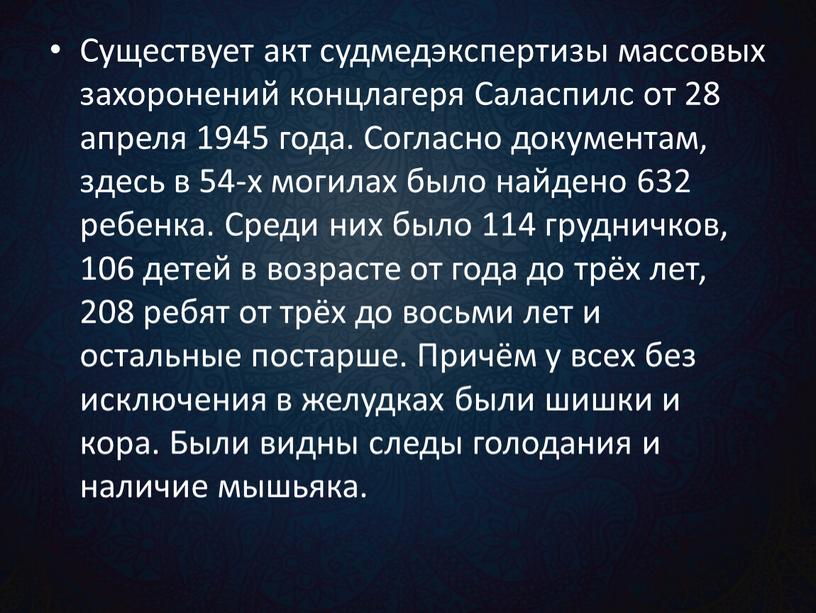 • Существует акт судмедэкспертизы массовых захоронений концлагеря Саласпилс от 28 апреля 1945 года. Согласно документам, здесь в 54-х могилах было найдено 632 ребенка. Среди них было 114 грудничков, 106 детей в возрасте от года до трёх лет, 208 ребят от трёх до восьми лет и остальные постарше. Причём у всех без исключения в желудках были шишки и кора. Были видны следы голодания и наличие мышьяка.